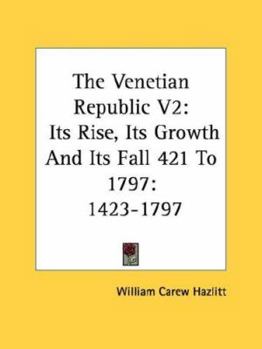 The Venetian Republic V2: Its Rise, Its Growth And Its Fall 421 To 1797: 1423-1797

William Carew Hazlitt